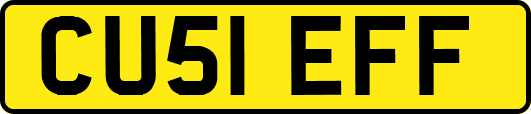 CU51 EFF